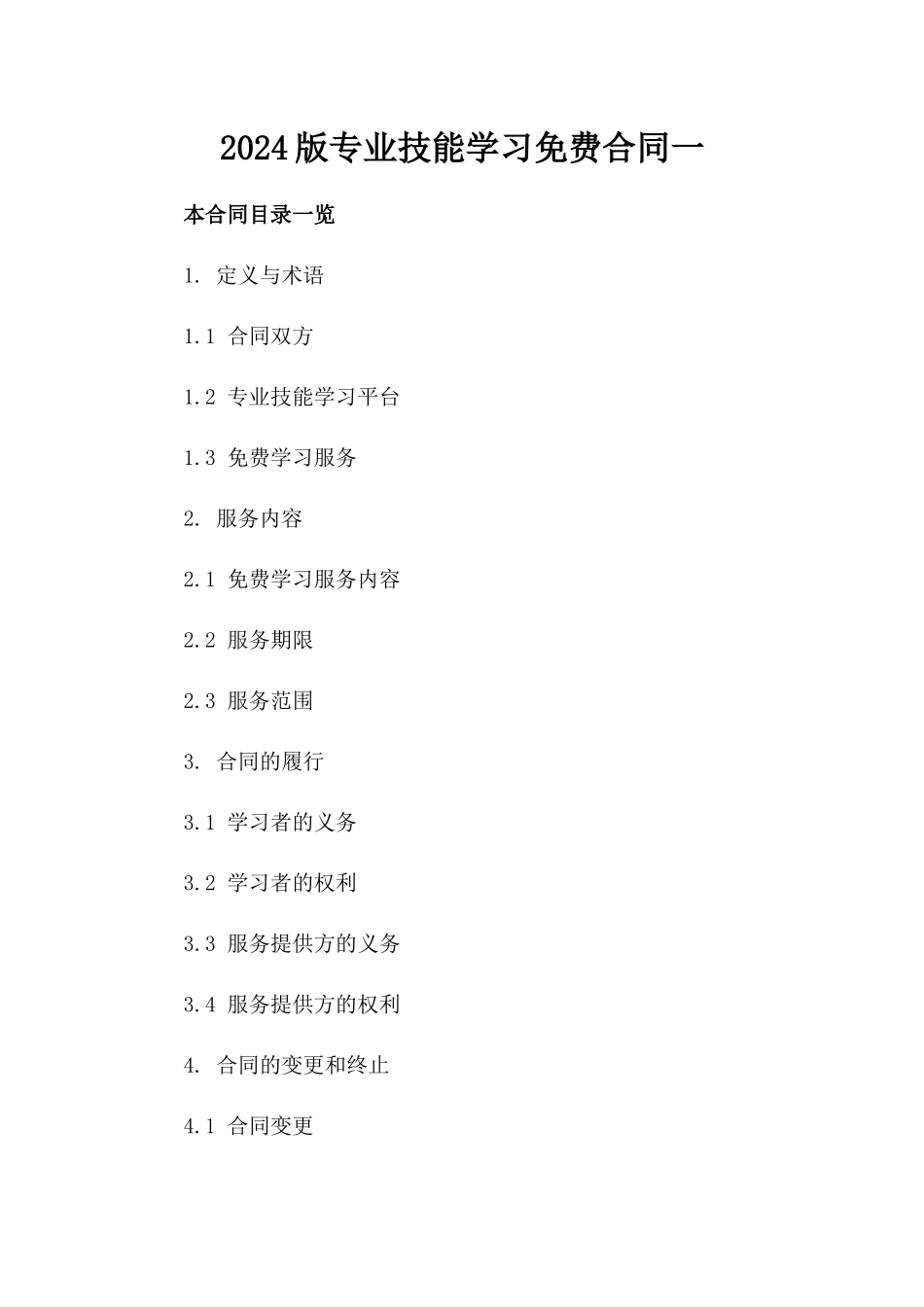 2024版专业技能学习免费合同一

本合同目录一览

1. 定义与术语

1.1 合同双方

1.2 专业技能学习平台

1.3 免费学习服务

2. 服务内容

2.1 免费学习服务内容

2.2 服务期限

2.3 服务范围

3. 合同的履行

3.1 学习者的义务

3.2 学习者的权利

3.3 服务提供方的义务

3.4 服务提供方的权利

4. 合同的变更和终止

4.1 合同变更